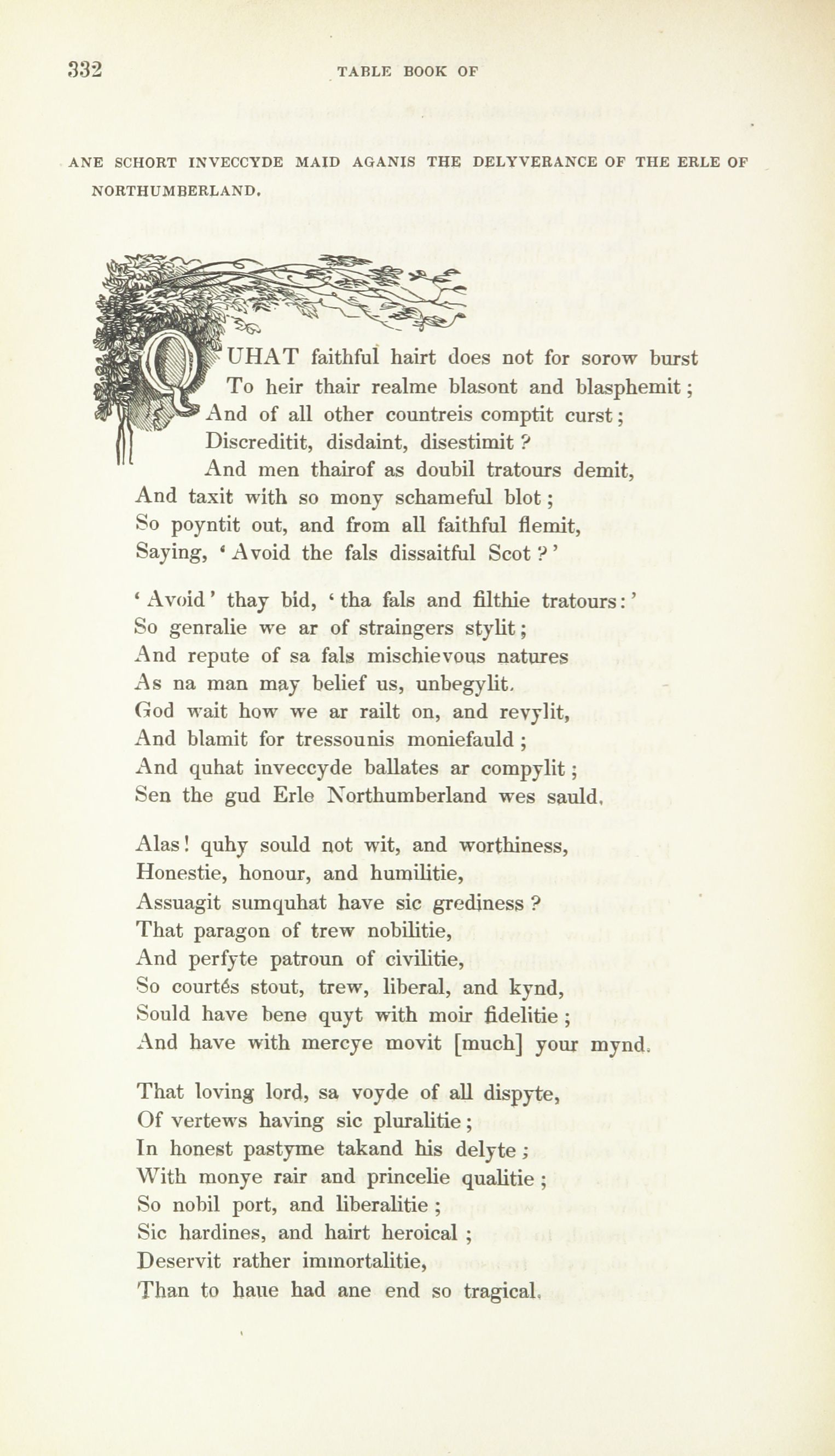 332 TABLE BOOK OF

ANE SCHORT INVECCYDE MAID AGANIS THE DELYVERANCE OF THE ERLE OF NORTHUMBERLAND.

QUHAT faithful hairt does not for sorow burst
To heir thair realme blasont and blasphemit;
And of all other countreis comptit curst;
Discreditit, disdaint, disestimit?
And men thairof as doubil tratours demit,
And taxit with so mony schameful blot;
So poyntit out, and from all faithful flemit,
Saying, 'Avoid the fals dissaitful Scot?'

'Avoid' thay bid, 'tha fals and filthie tratours:'
So genralie we ar of straingers stylit;
And repute of sa fals mischievous natures
As na man may belief us, unbegylit.
God wait how we ar railt on, and revylit,
And blamit for tressounis moniefauld;
And quhat inveccyde ballates ar compylit;
Sen the gud Erle Northumberland wes sauld.

Alas! quhy sould not wit, and worthiness,
Honestie, honour, and humilitie,
Assuagit sumquhat have sic grediness?
That paragon of trew nobilitie,
And perfyte patroun of civilitie,
So courtés stout, trew, liberal, and kynd,
Sould have bene quyt with moir fidelitie;
And have with mercye movit [much] your mynd.

That loving lord, sa voyde of all dispyte,
Of vertews having sic pluralitie;
In honest pastyme takand his delyte;
With monye rair and princelie qualitie;
So nobil port, and liberalitie;
Sic hardines, and hairt heroical;
Deservit rather immortalitie,
Than to haue had ane end so tragical.